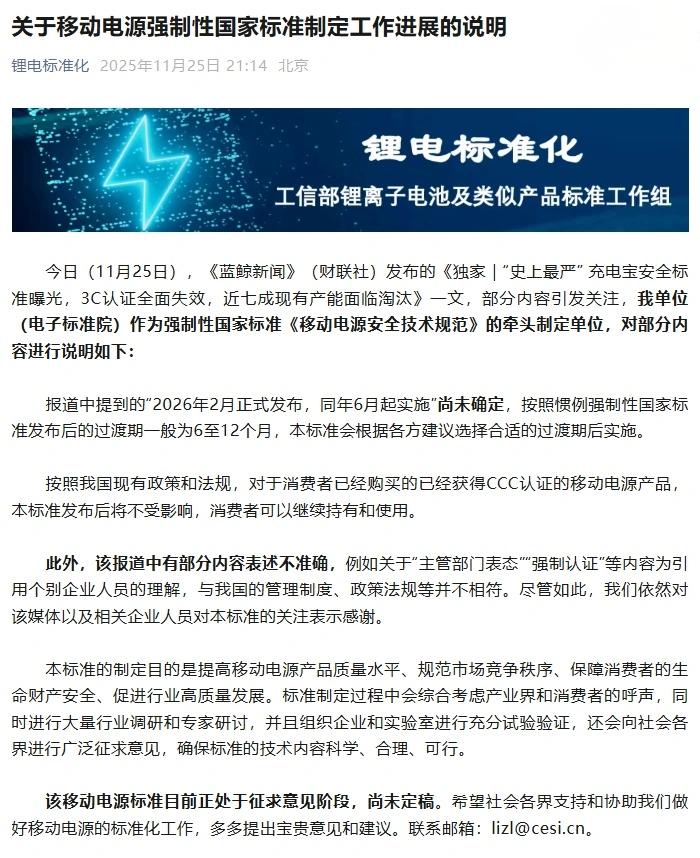 关于移动电源强制性国家标准制定工作进展的说明

锂电标准化 2025年11月25日 21:14 北京

锂电标准化

工信部锂离子电池及类似产品标准工作组

今日（11月25日），《蓝鲸新闻》（财联社）发布的《独家 | "史上最严" 充电宝安全标准曝光，3C认证全面失效，近七成现有产能面临淘汰》一文，部分内容引发关注，我单位（电子标准院）作为强制性国家标准《移动电源安全技术规范》的牵头制定单位，对部分内容进行说明如下：

报道中提到的"2026年2月正式发布，同年6月起实施"尚未确定，按照惯例强制性国家标准发布后的过渡期一般为6至12个月，本标准会根据各方建议选择合适的过渡期后实施。

按照我国现有政策和法规，对于消费者已经购买的已经获得CCC认证的移动电源产品，本标准发布后将不受影响，消费者可以继续持有和使用。

此外，该报道中有部分内容表述不准确，例如关于"主管部门表态""强制认证"等内容为引用个别企业人员的理解，与我国的管理制度、政策法规等并不相符。尽管如此，我们依然对该媒体以及相关企业人员对本标准的关注表示感谢。

本标准的制定目的是提高移动电源产品质量水平、规范市场竞争秩序、保障消费者的生命财产安全、促进行业高质量发展。标准制定过程中会综合考虑产业界和消费者的呼声，同时进行大量行业调研和专家研讨，并且组织企业和实验室进行充分试验验证，还会向社会各界进行广泛征求意见，确保标准的技术内容科学、合理、可行。

该移动电源标准目前正处于征求意见阶段，尚未定稿。希望社会各界支持和协助我们做好移动电源的标准化工作，多多提出宝贵意见和建议。联系邮箱：lizl@cesi.cn。